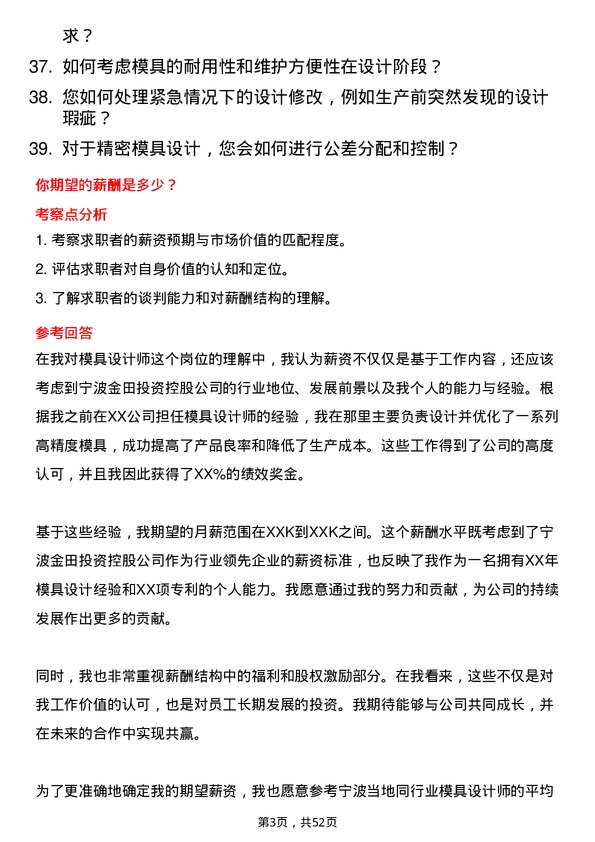 求？

37. 如何考虑模具的耐用性和维护方便性在设计阶段？

38. 您如何处理紧急情况下的设计修改，例如生产前突然发现的设计瑕疵？

39. 对于精密模具设计，您会如何进行公差分配和控制？

你期望的薪酬是多少？

考察点分析

1. 考察求职者的薪资预期与市场价值的匹配程度。

2. 评估求职者对自身价值的认知和定位。

3. 了解求职者的谈判能力和对薪酬结构的理解。

参考回答

在我对模具设计师这个岗位的理解中，我认为薪资不仅仅是基于工作内容，还应该考虑到宁波金田投资控股公司的行业地位、发展前景以及我个人的能力与经验。根据我之前在XX公司担任模具设计师的经验，我在那里主要负责设计并优化了一系列高精度模具，成功提高了产品良率和降低了生产成本。这些工作得到了公司的高度认可，并且我因此获得了XX%的绩效奖金。

基于这些经验，我期望的月薪范围在XXK到XXK之间。这个薪酬水平既考虑到了宁波金田投资控股公司作为行业领先企业的薪资标准，也反映了我作为一名拥有XX年模具设计经验和XX项专利的个人能力。我愿意通过我的努力和贡献，为公司的持续发展作出更多的贡献。

同时，我也非常重视薪酬结构中的福利和股权激励部分。在我看来，这些不仅是对我工作价值的认可，也是对员工长期发展的投资。我期待能够与公司共同成长，并在未来的合作中实现共赢。

为了更准确地确定我的期望薪资，我也愿意参考宁波当地同行业模具设计师的平均

第3页，共52页